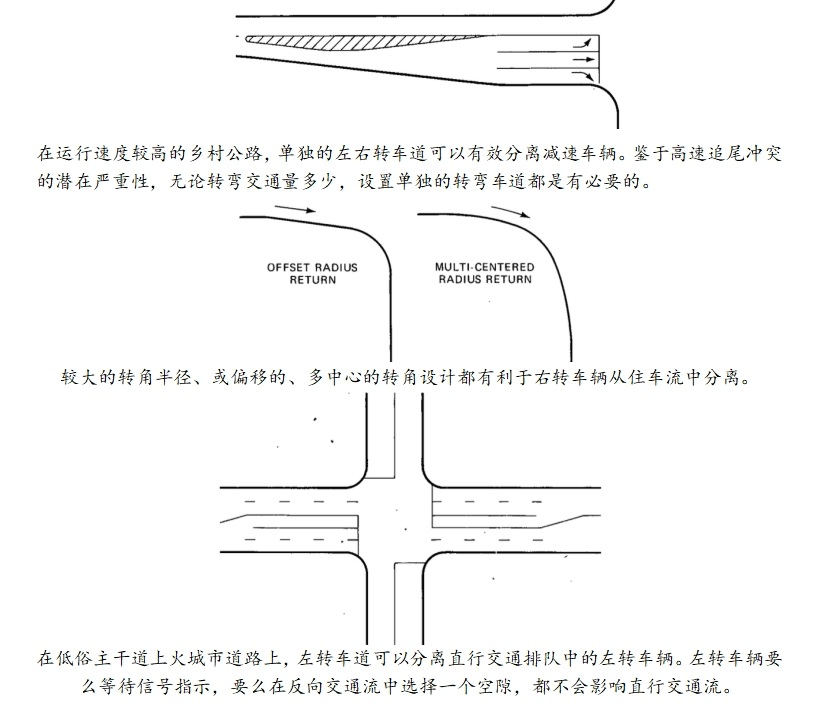 在运行速度较高的乡村公路，单独的左右转车道可以有效分离减速车辆。鉴于高速追尾冲突的潜在严重性，无论转弯交通量多少，设置单独的转弯车道都是有必要的。

OFFSET RADIUS RETURN

MULTI-CENTERED RADIUS RETURN

较大的转角半径、或偏移的、多中心的转角设计都有利于右转车辆从住车流中分离。

在低俗主干道上火城市道路上，左转车道可以分离直行交通排队中的左转车辆。左转车辆要么等待信号指示，要么在反向交通流中选择一个空隙，都不会影响直行交通流。